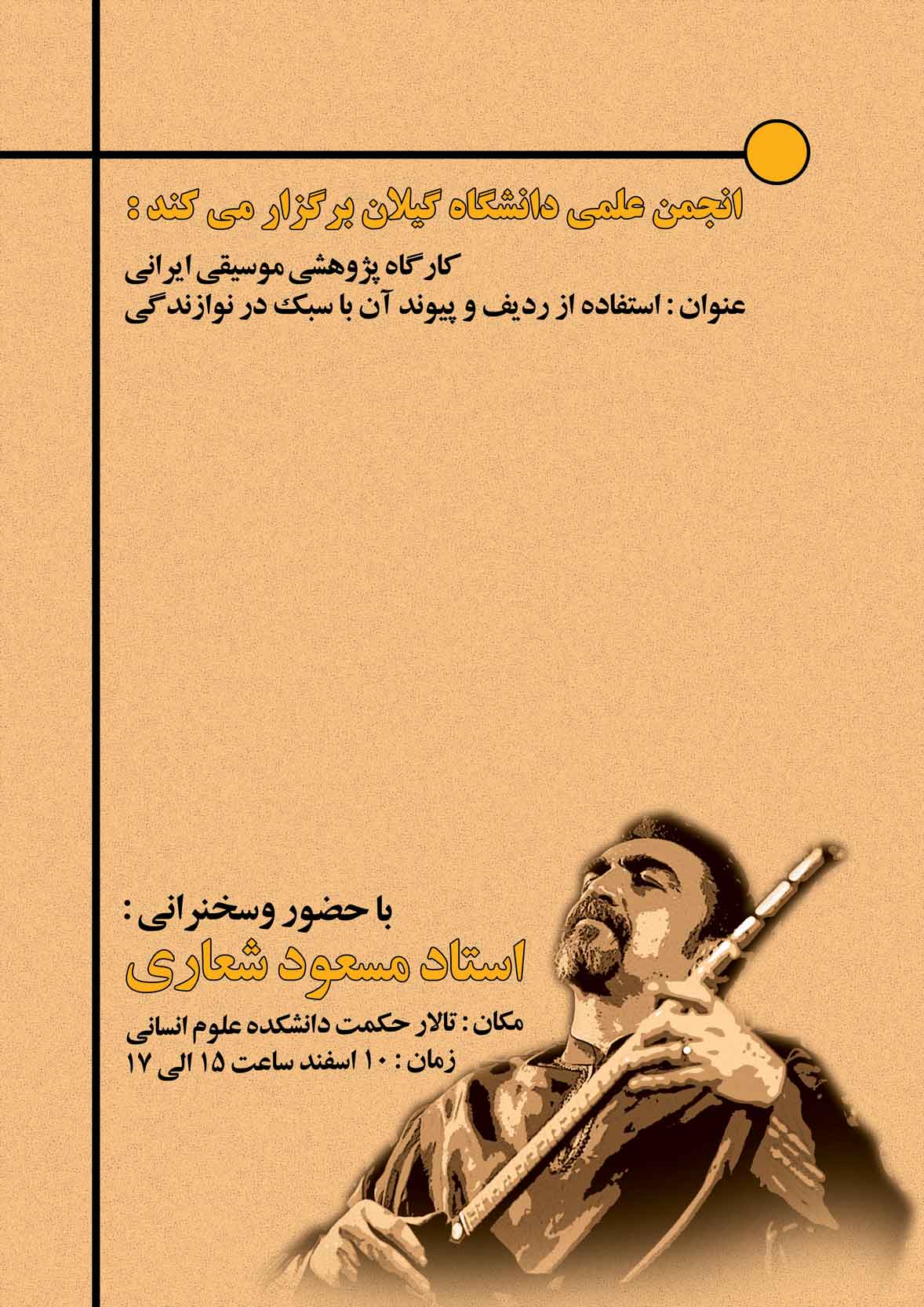 انجمن علمی دانشگاه گیلان برگزار می کند :

کارگاه پژوهشی موسیقی ایرانی
عنوان : استفاده از ردیف و پیوند آن با سبک در نوازندگی

با حضور وسخنرانی :
استاد مسعود شعاری

مکان : تالار حکمت دانشکده علوم انسانی
زمان : ۱۰ اسفند ساعت ۱۵ الی ۱۷